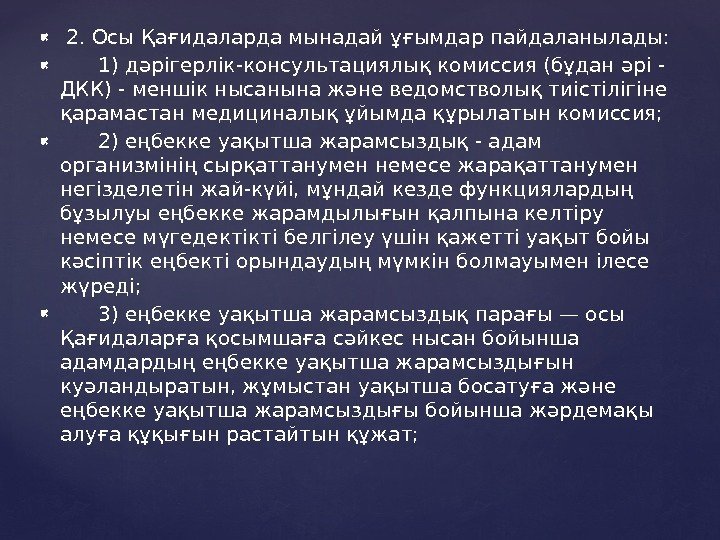 • 2. Осы Қағидаларда мынадай ұғымдар пайдаланылады:

• 1) дәрігерлік-консультациялық комиссия (бұдан әрі - ДКК) - меншік нысанына және ведомстволық тиістілігіне қарамастан медициналық ұйымда құрылатын комиссия;

• 2) еңбекке уақытша жарамсыздық - адам организмінің сырқаттанумен немесе жарақаттанумен негізделетін жай-күйі, мұндай кезде функциялардың бұзылуы еңбекке жарамдылығын қалпына келтіру немесе мүгедектікті белгілеу үшін қажетті уақыт бойы кәсіптік еңбекті орындаудың мүмкін болмауымен ілесе жүреді;

• 3) еңбекке уақытша жарамсыздық парағы — осы Қағидаларға қосымшаға сәйкес нысан бойынша адамдардың еңбекке уақытша жарамсыздығын куәландыратын, жұмыстан уақытша босатуға және еңбекке уақытша жарамсыздығы бойынша жәрдемақы алуға құқығын растайтын құжат;